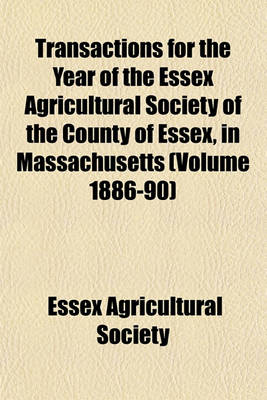 Transactions for the Year of the Essex Agricultural Society of the County of Essex, in Massachusetts (Volume 1886-90)

Essex Agricultural Society